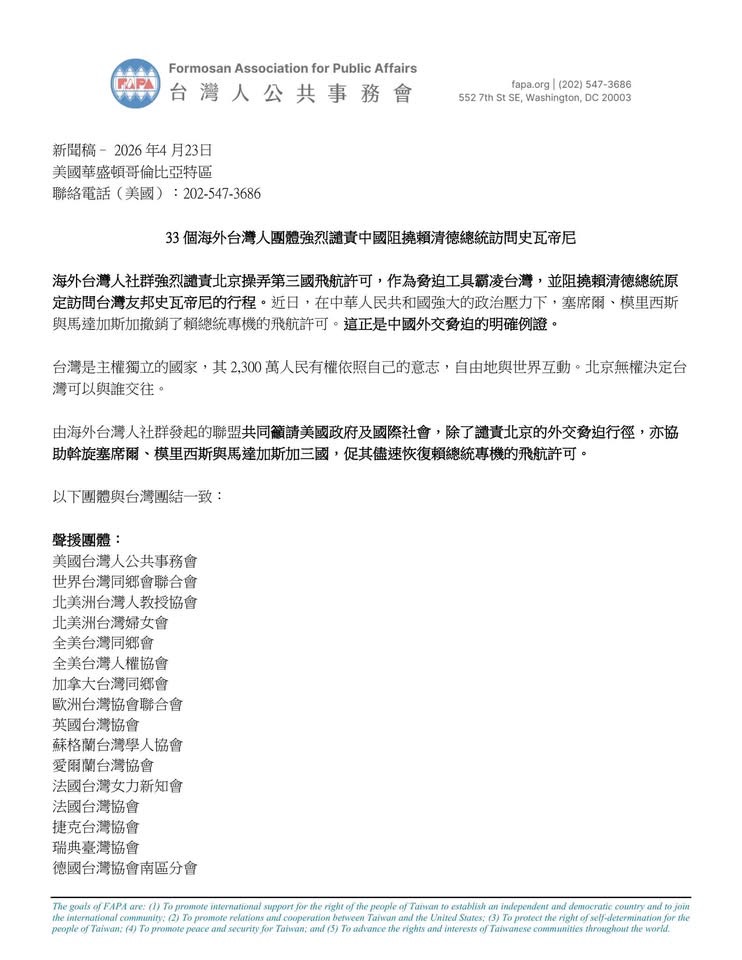 FAPA

Formosan Association for Public Affairs
台灣人公共事務會

fapa.org | (202) 547-3686
552 7th St SE, Washington, DC 20003

新聞稿－ 2026年4月23日
美國華盛頓哥倫比亞特區
聯絡電話（美國）：202-547-3686

33個海外台灣人團體強烈譴責中國阻撓賴清德總統訪問史瓦帝尼

海外台灣人社群強烈譴責北京操弄第三國飛航許可，作為脅迫工具霸凌台灣，並阻撓賴清德總統原定訪問台灣友邦史瓦帝尼的行程。近日，在中華人民共和國強大的政治壓力下，塞席爾、模里西斯與馬達加斯加撤銷了賴總統專機的飛航許可。這正是中國外交脅迫的明確例證。

台灣是主權獨立的國家，其2,300萬人民有權依照自己的意志，自由地與世界互動。北京無權決定台灣可以與誰交往。

由海外台灣人社群發起的聯盟共同籲請美國政府及國際社會，除了譴責北京的外交脅迫行徑，亦協助斡旋塞席爾、模里西斯與馬達加斯加三國，促其儘速恢復賴總統專機的飛航許可。

以下團體與台灣團結一致：

聲援團體：
美國台灣人公共事務會
世界台灣同鄉會聯合會
北美洲台灣人教授協會
北美洲台灣婦女會
全美台灣同鄉會
全美台灣人權協會
加拿大台灣同鄉會
歐洲台灣協會聯合會
英國台灣協會
蘇格蘭台灣學人協會
愛爾蘭台灣協會
法國台灣女力新知會
法國台灣協會
捷克台灣協會
瑞典臺灣協會
德國台灣協會南區分會

The goals of FAPA are: (1) To promote international support for the right of the people of Taiwan to establish an independent and democratic country and to join the international community; (2) To promote relations and cooperation between Taiwan and the United States; (3) To protect the right of self-determination for the people of Taiwan; (4) To promote peace and security for Taiwan; and (5) To advance the rights and interests of Taiwanese communities throughout the world.